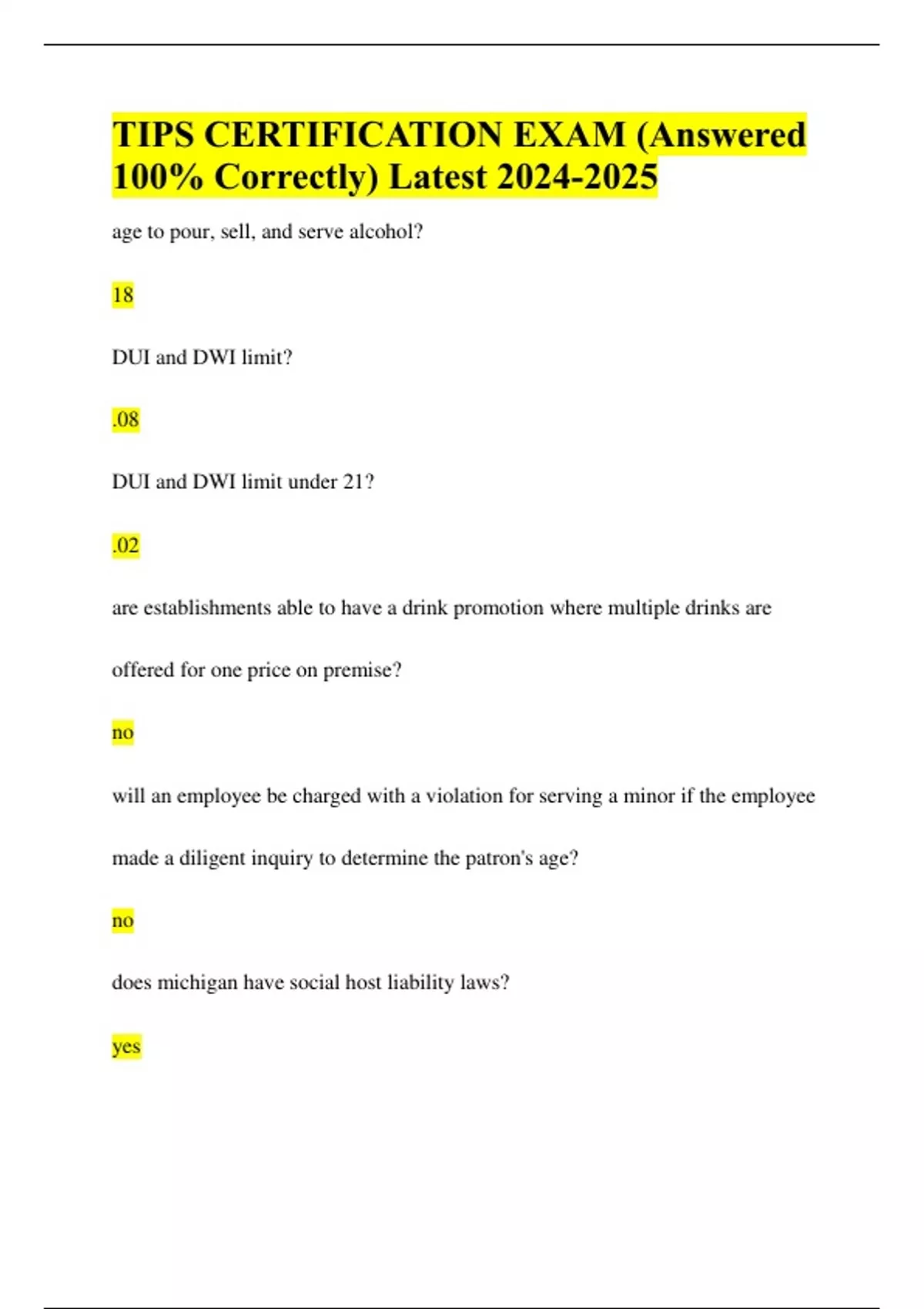 TIPS CERTIFICATION EXAM (Answered 100% Correctly) Latest 2024-2025

age to pour, sell, and serve alcohol?

18

DUI and DWI limit?

.08

DUI and DWI limit under 21?

.02

are establishments able to have a drink promotion where multiple drinks are offered for one price on premise?

no

will an employee be charged with a violation for serving a minor if the employee made a diligent inquiry to determine the patron's age?

no

does michigan have social host liability laws?

yes